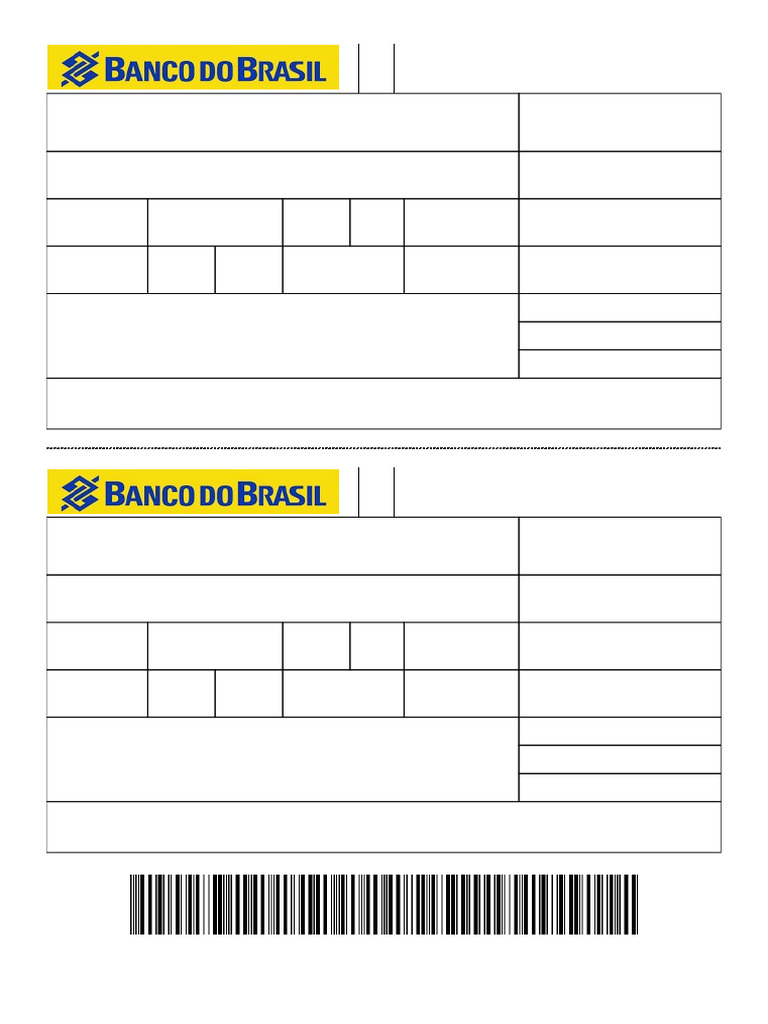 BANCO DO BRASIL

BANCO DO BRASIL